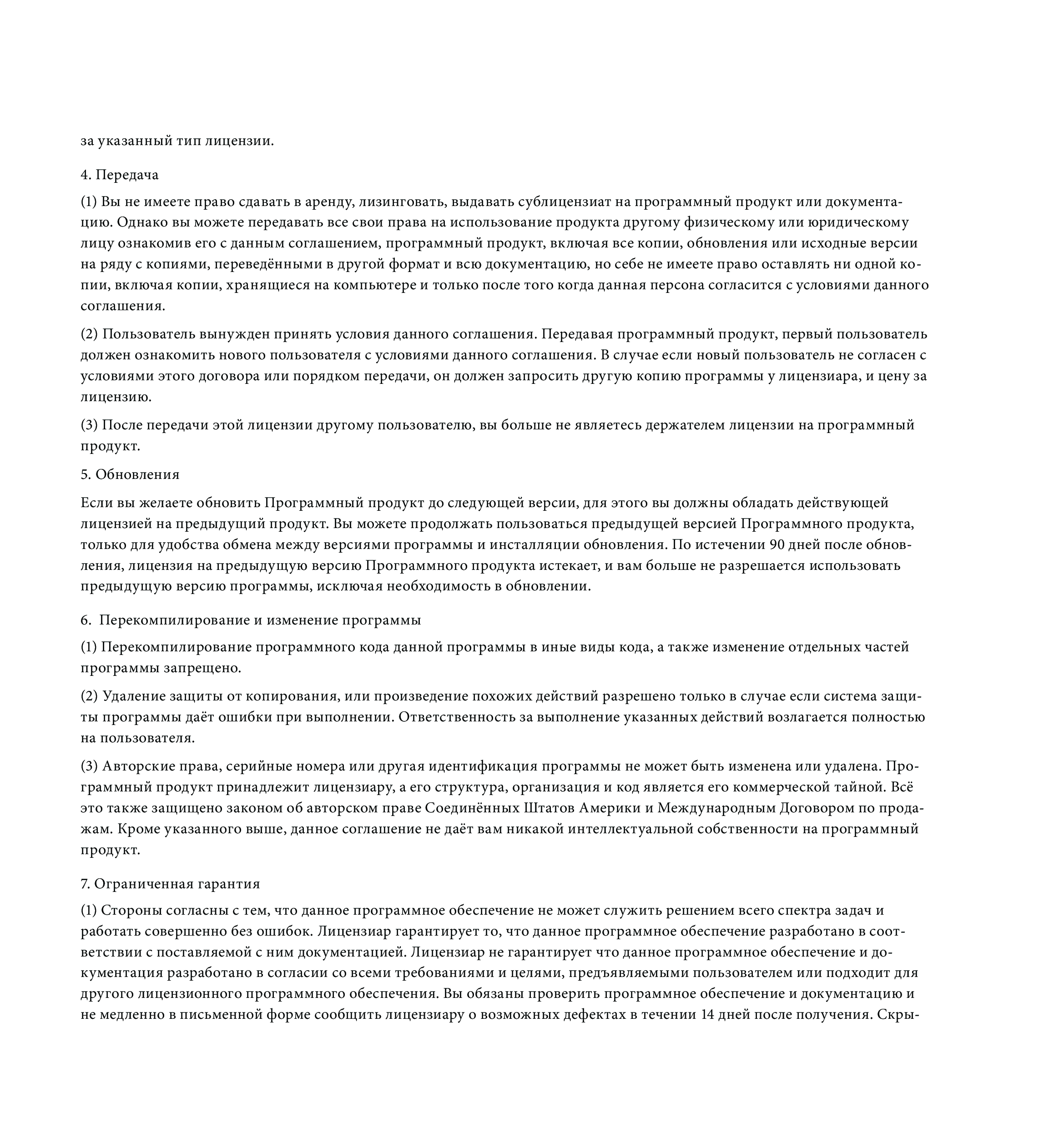 за указанный тип лицензии.

4. Передача

(1) Вы не имеете право сдавать в аренду, лизинговать, выдавать сублицензиат на программный продукт или документацию. Однако вы можете передавать все свои права на использование продукта другому физическому или юридическому лицу ознакомив его с данным соглашением, программный продукт, включая все копии, обновления или исходные версии на ряду с копиями, переведёнными в другой формат и всю документацию, но себе не имеете право оставлять ни одной копии, включая копии, хранящиеся на компьютере и только после того когда данная персона согласится с условиями данного соглашения.

(2) Пользователь вынужден принять условия данного соглашения. Передавая программный продукт, первый пользователь должен ознакомить нового пользователя с условиями данного соглашения. В случае если новый пользователь не согласен с условиями этого договора или порядком передачи, он должен запросить другую копию программы у лицензиара, и цену за лицензию.

(3) После передачи этой лицензии другому пользователю, вы больше не являетесь держателем лицензии на программный продукт.

5. Обновления

Если вы желаете обновить Программный продукт до следующей версии, для этого вы должны обладать действующей лицензией на предыдущий продукт. Вы можете продолжать пользоваться предыдущей версией Программного продукта, только для удобства обмена между версиями программы и инсталляции обновления. По истечении 90 дней после обновления, лицензия на предыдущую версию Программного продукта истекает, и вам больше не разрешается использовать предыдущую версию программы, исключая необходимость в обновлении.

6. Перекомпилирование и изменение программы

(1) Перекомпилирование программного кода данной программы в иные виды кода, а также изменение отдельных частей программы запрещено.

(2) Удаление защиты от копирования, или произведение похожих действий разрешено только в случае если система защиты программы даёт ошибки при выполнении. Ответственность за выполнение указанных действий возлагается полностью на пользователя.

(3) Авторские права, серийные номера или другая идентификация программы не может быть изменена или удалена. Программный продукт принадлежит лицензиару, а его структура, организация и код является его коммерческой тайной. Всё это также защищено законом об авторском праве Соединённых Штатов Америки и Международным Договором по продажам. Кроме указанного выше, данное соглашение не даёт вам никакой интеллектуальной собственности на программный продукт.

7. Ограниченная гарантия

(1) Стороны согласны с тем, что данное программное обеспечение не может служить решением всего спектра задач и работать совершенно без ошибок. Лицензиар гарантирует то, что данное программное обеспечение разработано в соответствии с поставляемой с ним документацией. Лицензиар не гарантирует что данное программное обеспечение и документация разработано в согласии со всеми требованиями и целями, предъявляемыми пользователем или подходит для другого лицензионного программного обеспечения. Вы обязаны проверить программное обеспечение и документацию и не медленно в письменной форме сообщить лицензиару о возможных дефектах в течении 14 дней после получения. Скры-